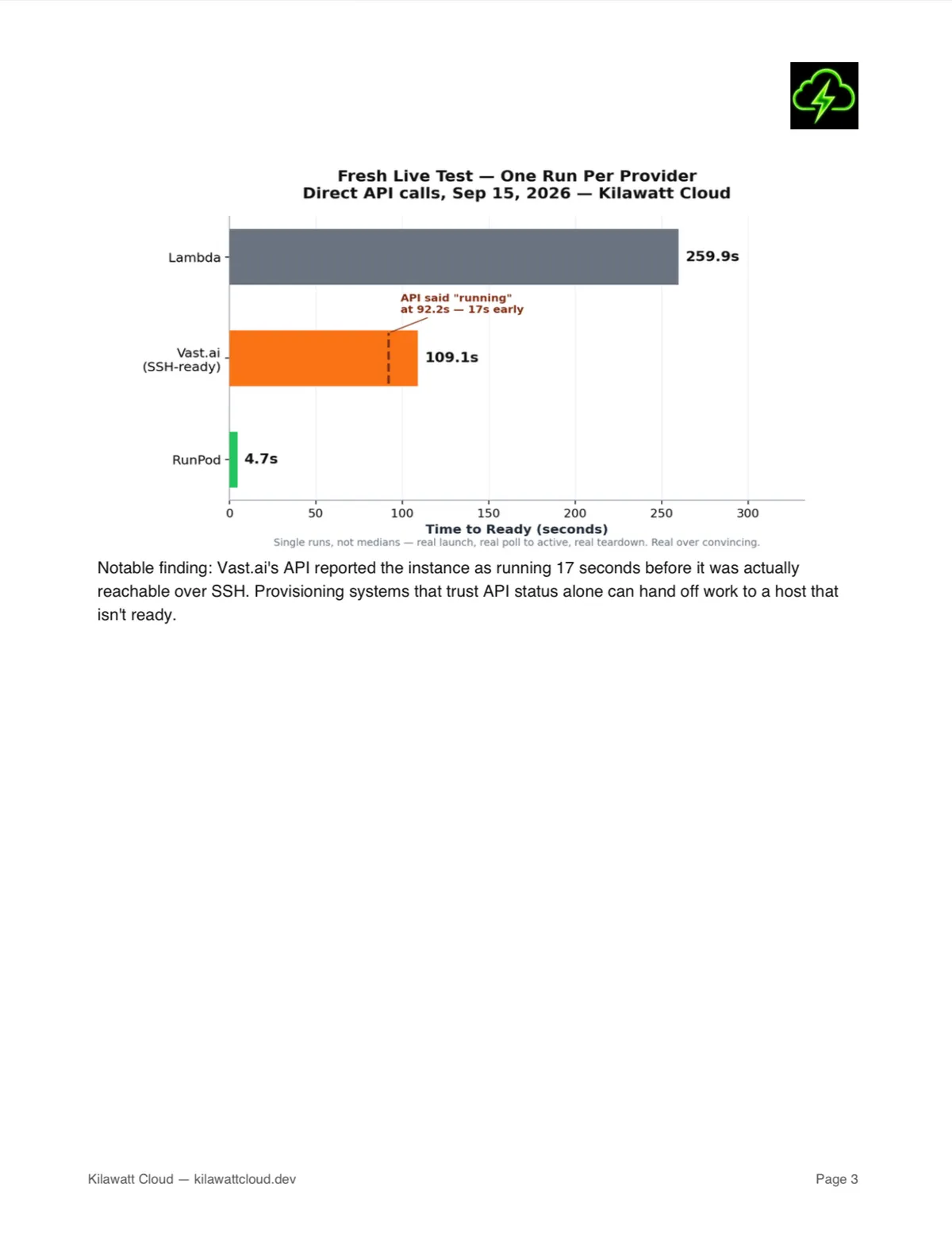 Fresh Live Test — One Run Per Provider
Direct API calls, Sep 15, 2026 — Kilawatt Cloud

Lambda
259.9s

API said "running"
at 92.2s — 17s early

Vast.ai
(SSH-ready)
109.1s

RunPod
4.7s

0
50
100
150
200
250
300
Time to Ready (seconds)
Single runs, not medians — real launch, real poll to active, real teardown. Real over convincing.

Notable finding: Vast.ai's API reported the instance as running 17 seconds before it was actually reachable over SSH. Provisioning systems that trust API status alone can hand off work to a host that isn't ready.

Kilawatt Cloud — kilawattcloud.dev

Page 3